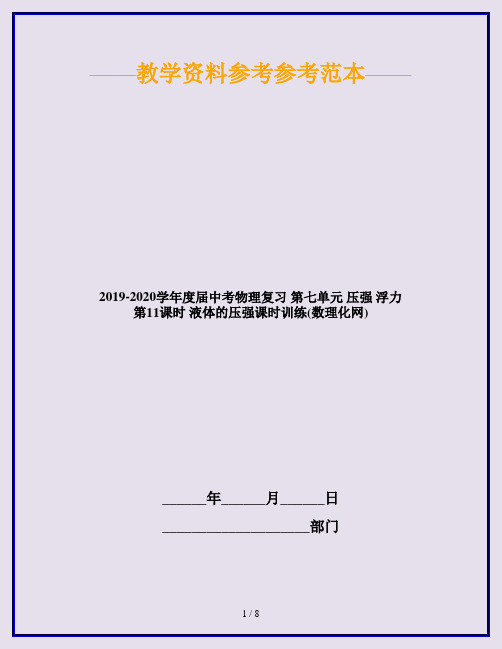 ——教学资料参考参考范本——

2019-2020学年度届中考物理复习 第七单元 压强 浮力 第11课时 液体的压强课时训练(数理化网)

______年______月______日

____________________部门

1 / 8